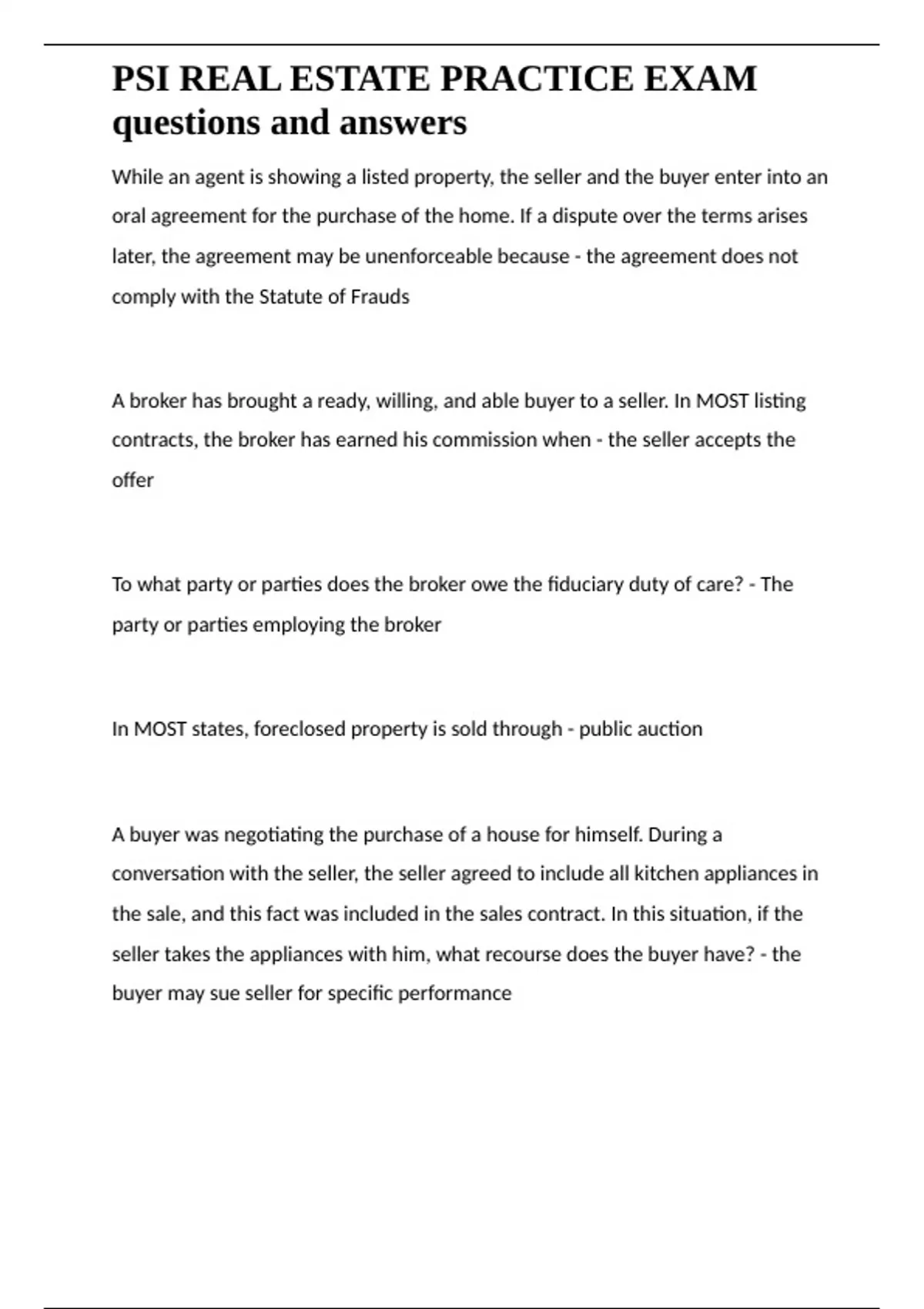 PSI REAL ESTATE PRACTICE EXAM questions and answers

While an agent is showing a listed property, the seller and the buyer enter into an oral agreement for the purchase of the home. If a dispute over the terms arises later, the agreement may be unenforceable because - the agreement does not comply with the Statute of Frauds

A broker has brought a ready, willing, and able buyer to a seller. In MOST listing contracts, the broker has earned his commission when - the seller accepts the offer

To what party or parties does the broker owe the fiduciary duty of care? - The party or parties employing the broker

In MOST states, foreclosed property is sold through - public auction

A buyer was negotiating the purchase of a house for himself. During a conversation with the seller, the seller agreed to include all kitchen appliances in the sale, and this fact was included in the sales contract. In this situation, if the seller takes the appliances with him, what recourse does the buyer have? - the buyer may sue seller for specific performance